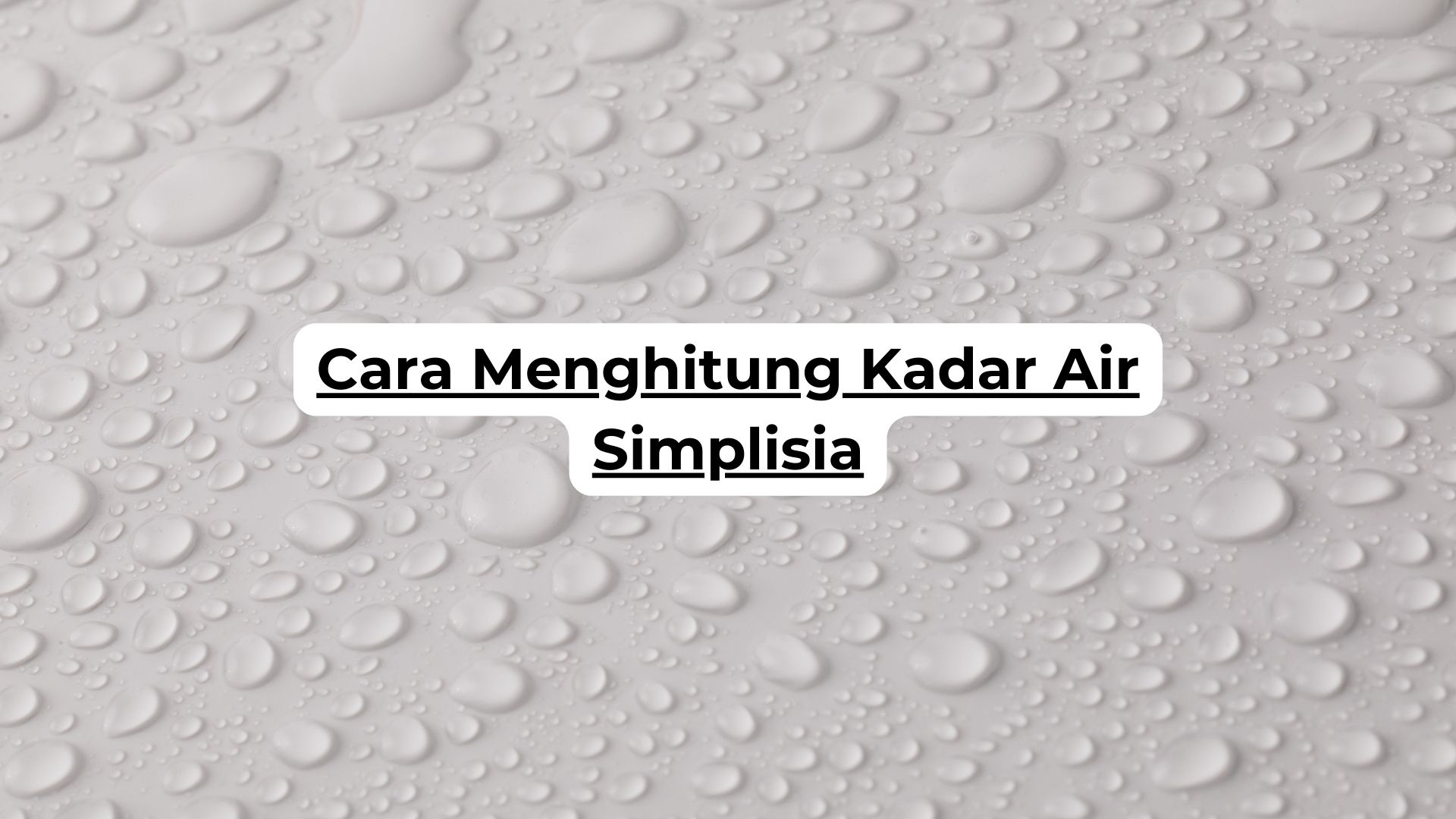 Cara Menghitung Kadar Air Simplisia